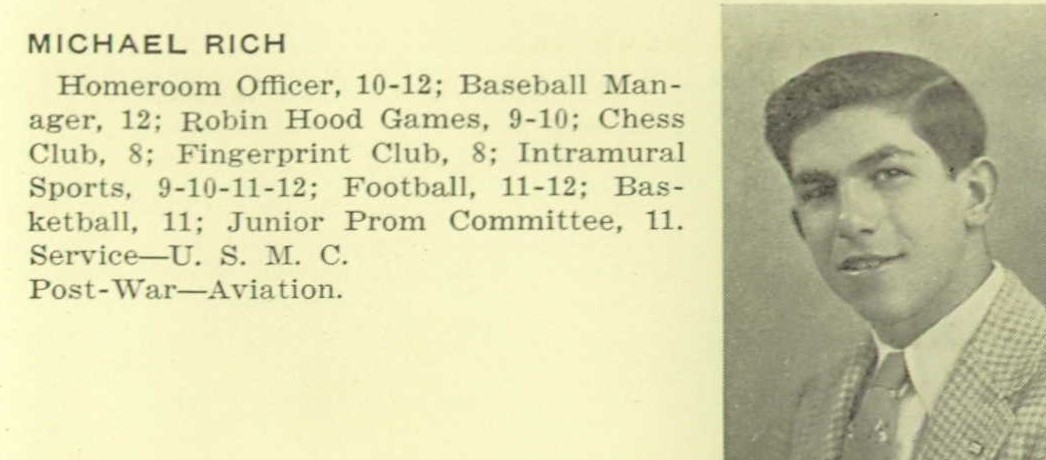 MICHAEL RICH

Homeroom Officer, 10-12; Baseball Manager, 12; Robin Hood Games, 9-10; Chess Club, 8; Fingerprint Club, 8; Intramural Sports, 9-10-11-12; Football, 11-12; Basketball, 11; Junior Prom Committee, 11.
Service—U. S. M. C.
Post-War—Aviation.